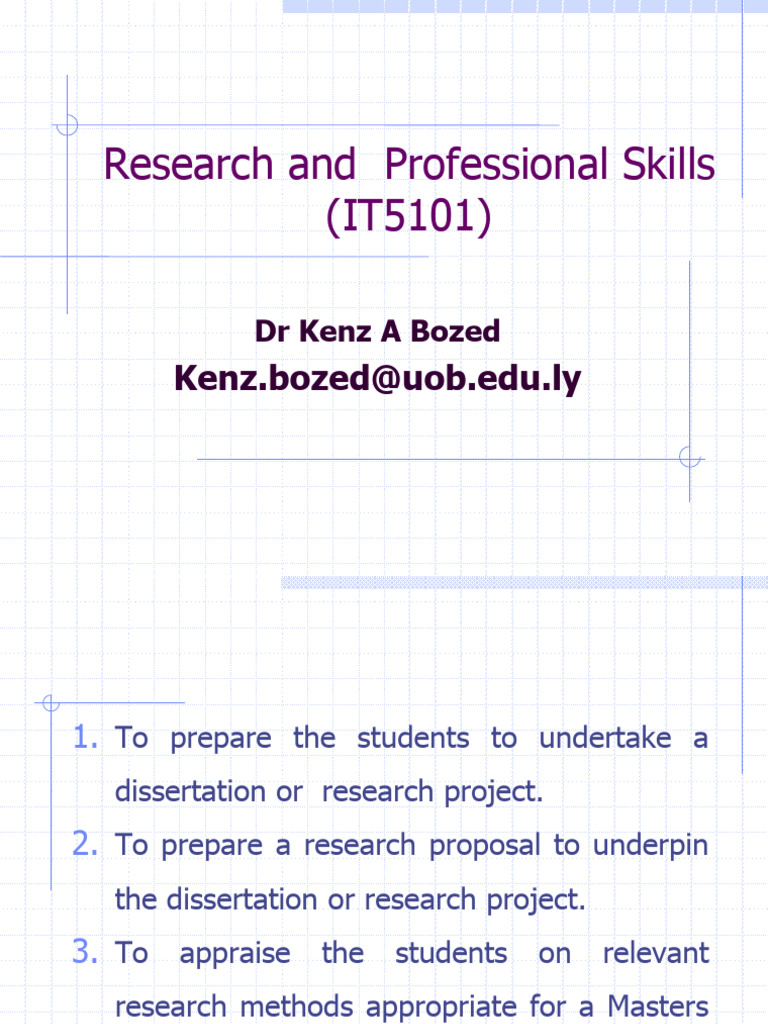 Research and Professional Skills (IT5101)

Dr Kenz A Bozed

Kenz.bozed@uob.edu.ly

1. To prepare the students to undertake a dissertation or research project.
2. To prepare a research proposal to underpin the dissertation or research project.
3. To appraise the students on relevant research methods appropriate for a Masters